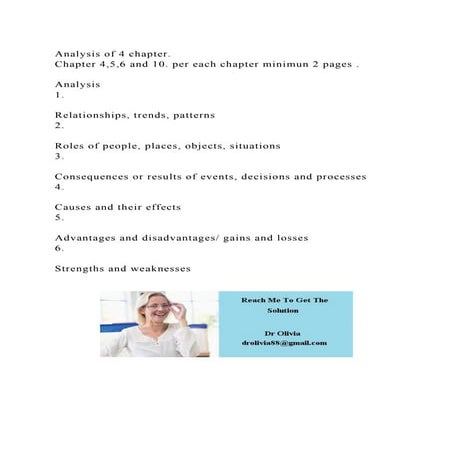 Analysis of 4 chapter.
Chapter 4,5,6 and 10. per each chapter minimun 2 pages .

Analysis
1.

Relationships, trends, patterns
2.

Roles of people, places, objects, situations
3.

Consequences or results of events, decisions and processes
4.

Causes and their effects
5.

Advantages and disadvantages/ gains and losses
6.

Strengths and weaknesses

Reach Me To Get The Solution

Dr Olivia
drolivia88@gmail.com